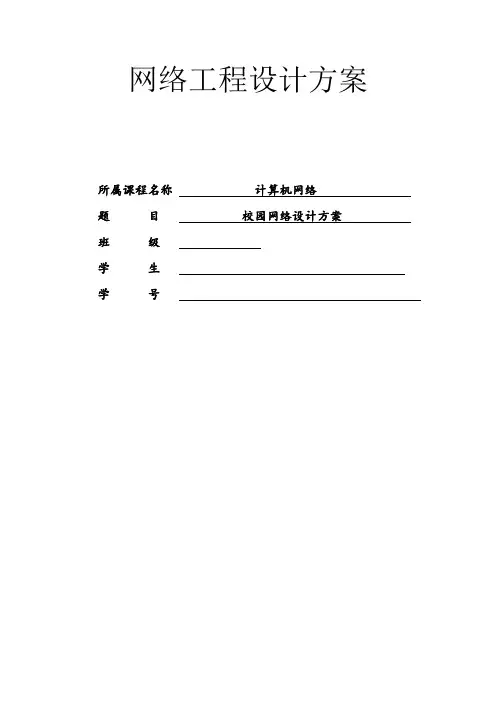 网络工程设计方案

所属课程名称 计算机网络

题 目 校园网络设计方案

班 级 ____

学 生 ____

学 号 ____